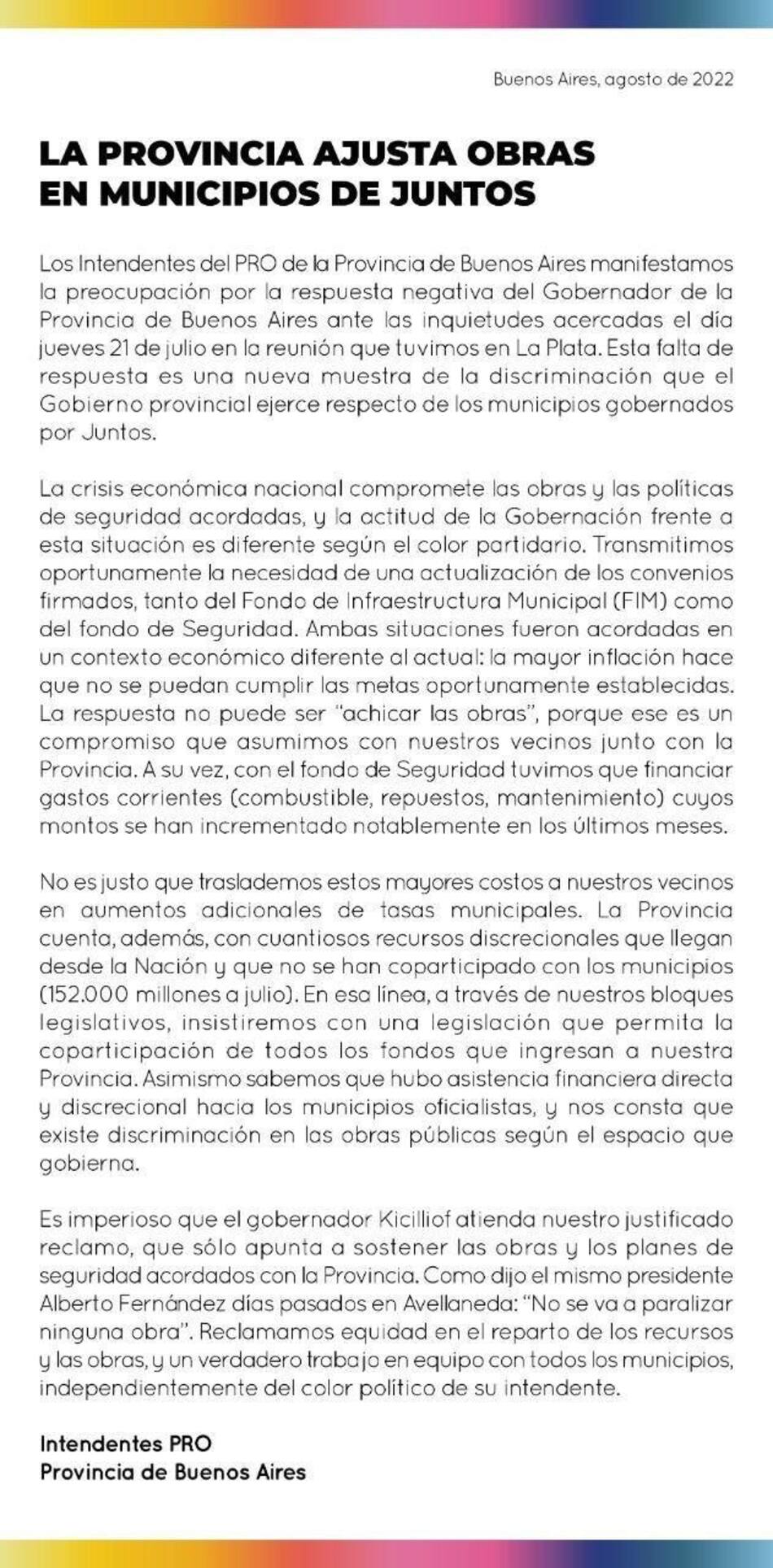 Buenos Aires, agosto de 2022

LA PROVINCIA AJUSTA OBRAS EN MUNICIPIOS DE JUNTOS

Los Intendentes del PRO de la Provincia de Buenos Aires manifestamos la preocupación por la respuesta negativa del Gobernador de la Provincia de Buenos Aires ante las inquietudes acercadas el día jueves 21 de julio en la reunión que tuvimos en La Plata. Esta falta de respuesta es una nueva muestra de la discriminación que el Gobierno provincial ejerce respecto de los municipios gobernados por Juntos.

La crisis económica nacional compromete las obras y las políticas de seguridad acordadas, y la actitud de la Gobernación frente a esta situación es diferente según el color partidario. Transmitimos oportunamente la necesidad de una actualización de los convenios firmados, tanto del Fondo de Infraestructura Municipal (FIM) como del fondo de Seguridad. Ambas situaciones fueron acordadas en un contexto económico diferente al actual: la mayor inflación hace que no se puedan cumplir las metas oportunamente establecidas. La respuesta no puede ser "achicar las obras", porque ese es un compromiso que asumimos con nuestros vecinos junto con la Provincia. A su vez, con el fondo de Seguridad tuvimos que financiar gastos corrientes (combustible, repuestos, mantenimiento) cuyos montos se han incrementado notablemente en los últimos meses.

No es justo que traslademos estos mayores costos a nuestros vecinos en aumentos adicionales de tasas municipales. La Provincia cuenta, además, con cuantiosos recursos discrecionales que llegan desde la Nación y que no se han coparticipado con los municipios (152.000 millones a julio). En esa línea, a través de nuestros bloques legislativos, insistiremos con una legislación que permita la coparticipación de todos los fondos que ingresan a nuestra Provincia. Asimismo sabemos que hubo asistencia financiera directa y discrecional hacia los municipios oficialistas, y nos consta que existe discriminación en las obras públicas según el espacio que gobierna.

Es imperioso que el gobernador Kicillof atienda nuestro justificado reclamo, que sólo apunta a sostener las obras y los planes de seguridad acordados con la Provincia. Como dijo el mismo presidente Alberto Fernández días pasados en Avellaneda: "No se va a paralizar ninguna obra". Reclamamos equidad en el reparto de los recursos y las obras, y un verdadero trabajo en equipo con todos los municipios, independientemente del color político de su intendente.

Intendentes PRO
Provincia de Buenos Aires